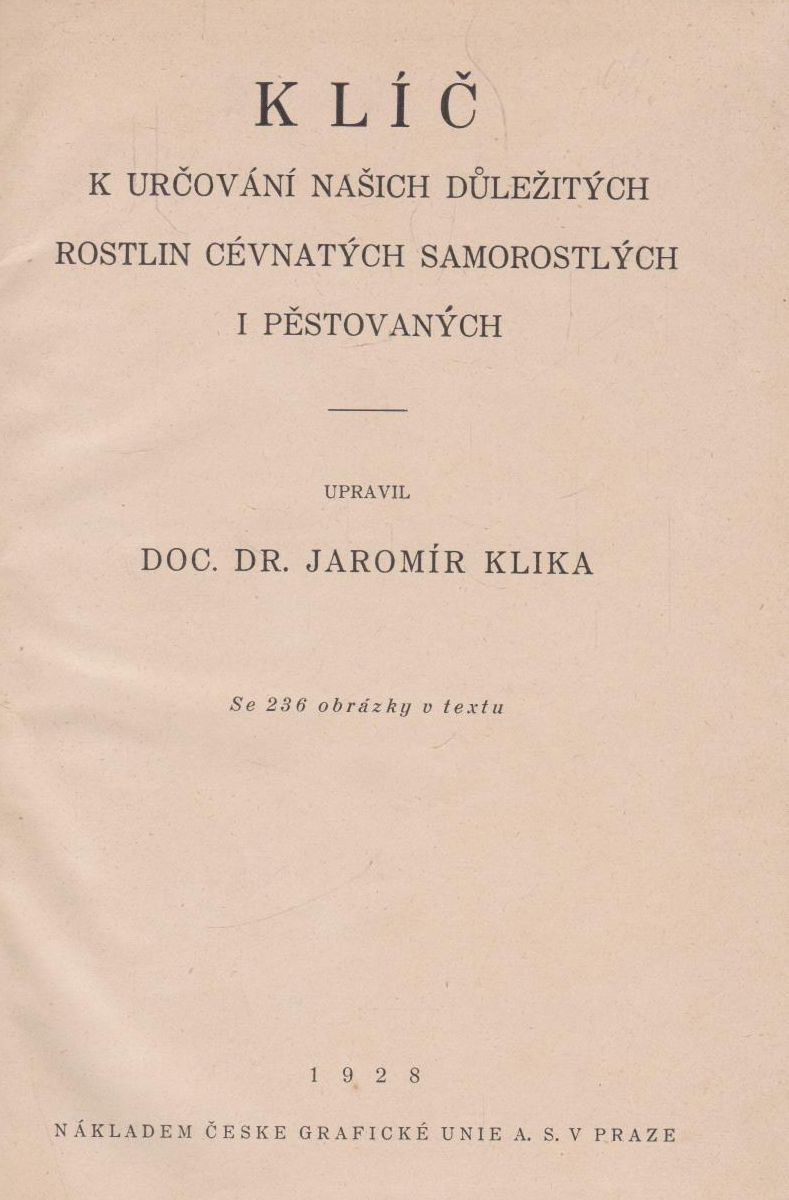 KLÍČ

K URČOVÁNÍ NAŠICH DŮLEŽITÝCH ROSTLIN CÉVNATÝCH SAMOROSTLÝCH I PĚSTOVANÝCH

UPRAVIL

DOC. DR. JAROMÍR KLIKA

Se 236 obrázky v textu

1928

NÁKLADEM ČESKE GRAFICKÉ UNIE A. S. V PRAZE